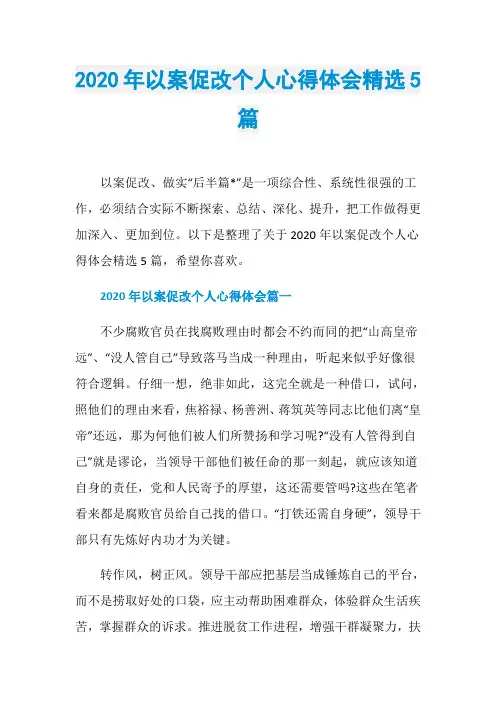 2020 年以案促改个人心得体会精选 5 篇

以案促改、做实“后半篇*”是一项综合性、系统性很强的工作，必须结合实际不断探索、总结、深化、提升，把工作做得更加深入、更加到位。以下是整理了关于 2020 年以案促改个人心得体会精选 5 篇，希望你喜欢。

2020 年以案促改个人心得体会篇一

不少腐败官员在找腐败理由时都会不约而同的把“山高皇帝远”、“没人管自己”导致落马当成一种理由，听起来似乎好像很符合逻辑。仔细一想，绝非如此，这完全就是一种借口，试问，照他们的理由来看，焦裕禄、杨善洲、蒋筑英等同志比他们离“皇帝”还远，那为何他们被人们所赞扬和学习呢?“没有人管得到自己”就是谬论，当领导干部他们被任命的那一刻起，就应该知道自身的责任，党和人民寄予的厚望，这还需要管吗?这些在笔者看来都是腐败官员给自己找的借口。“打铁还需自身硬”，领导干部只有先炼好内功才为关键。

转作风，树正风。领导干部应把基层当成锤炼自己的平台，而不是捞取好处的口袋，应主动帮助困难群众，体验群众生活疾苦，掌握群众的诉求。推进脱贫工作进程，增强干群凝聚力，扶